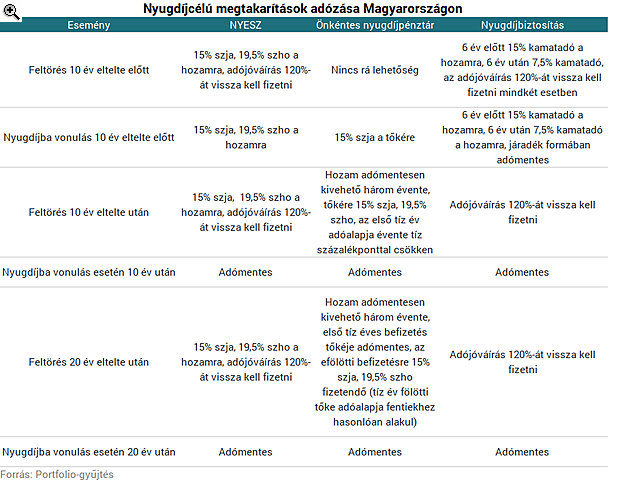 Nyugdíjcélú megtakarítások adózása Magyarországon

| Esemény | NYESZ | Önkéntes nyugdíjpénztár | Nyugdíjbiztosítás |
|---|---|---|---|
| Feltörés 10 év eltelte előtt | 15% szja, 19,5% szho a hozamra, adójóváírás 120%-át vissza kell fizetni | Nincs rá lehetőség | 6 év előtt 15% kamatadó a hozamra, 6 év után 7,5% kamatadó, az adójóváírás 120%-át vissza kell fizetni mindkét esetben |
| Nyugdíjba vonulás 10 év eltelte előtt | 15% szja, 19,5% szho a hozamra | 15% szja a tőkére | 6 év előtt 15% kamatadó a hozamra, 6 év után 7,5% kamatadó a hozamra, járadék formában adómentes |
| Feltörés 10 év eltelte után | 15% szja, 19,5% szho a hozamra, adójóváírás 120%-át vissza kell fizetni | Hozam adómentesen kivehető három évente, tőkére 15% szja, 19,5% szho, az első tíz év adóalapja évente tíz százalékponttal csökken | Adójóváírás 120%-át vissza kell fizetni |
| Nyugdíjba vonulás esetén 10 év után | Adómentes | Adómentes | Adómentes |
| Feltörés 20 év eltelte után | 15% szja, 19,5% szho a hozamra, adójóváírás 120%-át vissza kell fizetni | Hozam adómentesen kivehető három évente, első tíz éves befizetés tőkéje adómentes, az efölötti befizetésre 15% szja, 19,5% szho fizetendő (tíz év fölötti tőke adóalapja fentiekhez hasonlóan alakul) | Adójóváírás 120%-át vissza kell fizetni |
| Nyugdíjba vonulás esetén 20 év után | Adómentes | Adómentes | Adómentes |

Forrás: Portfolio-gyűjtés